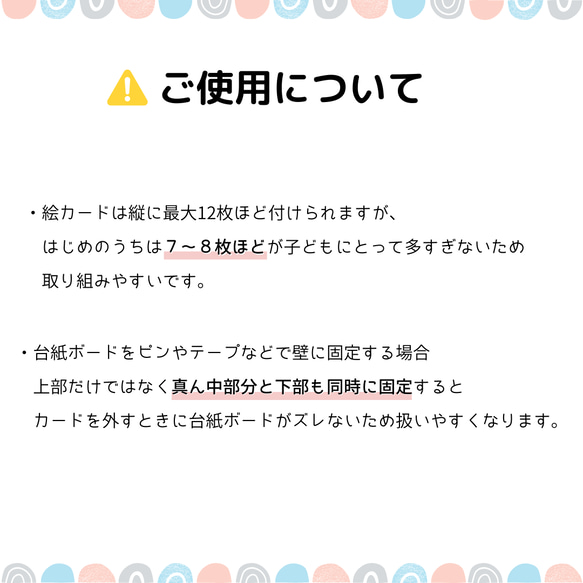 ご使用について

・絵カードは縦に最大12枚ほど付けられますが、はじめのうちは７～８枚ほどが子どもにとって多すぎないため取り組みやすいです。

・台紙ボードをピンやテープなどで壁に固定する場合上部だけではなく真ん中部分と下部も同時に固定するとカードを外すときに台紙ボードがズレないため扱いやすくなります。